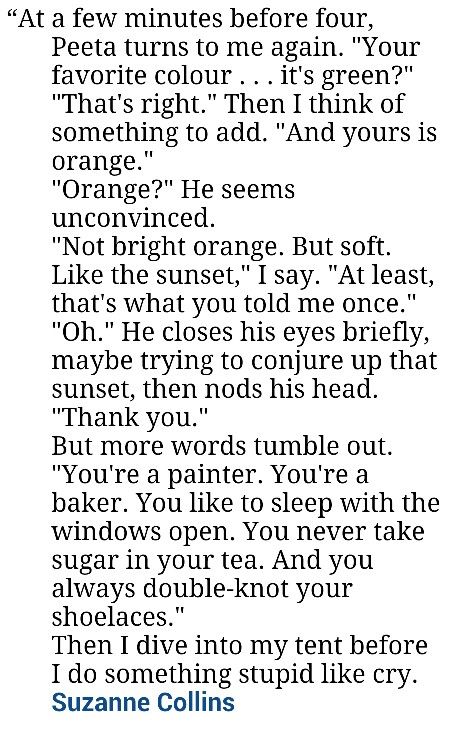 “At a few minutes before four, Peeta turns to me again. "Your favorite colour . . . it's green?"
"That's right." Then I think of something to add. "And yours is orange."
"Orange?" He seems unconvinced.
"Not bright orange. But soft. Like the sunset," I say. "At least, that's what you told me once."
"Oh." He closes his eyes briefly, maybe trying to conjure up that sunset, then nods his head. "Thank you."
But more words tumble out. "You're a painter. You're a baker. You like to sleep with the windows open. You never take sugar in your tea. And you always double-knot your shoelaces."
Then I dive into my tent before I do something stupid like cry.
Suzanne Collins